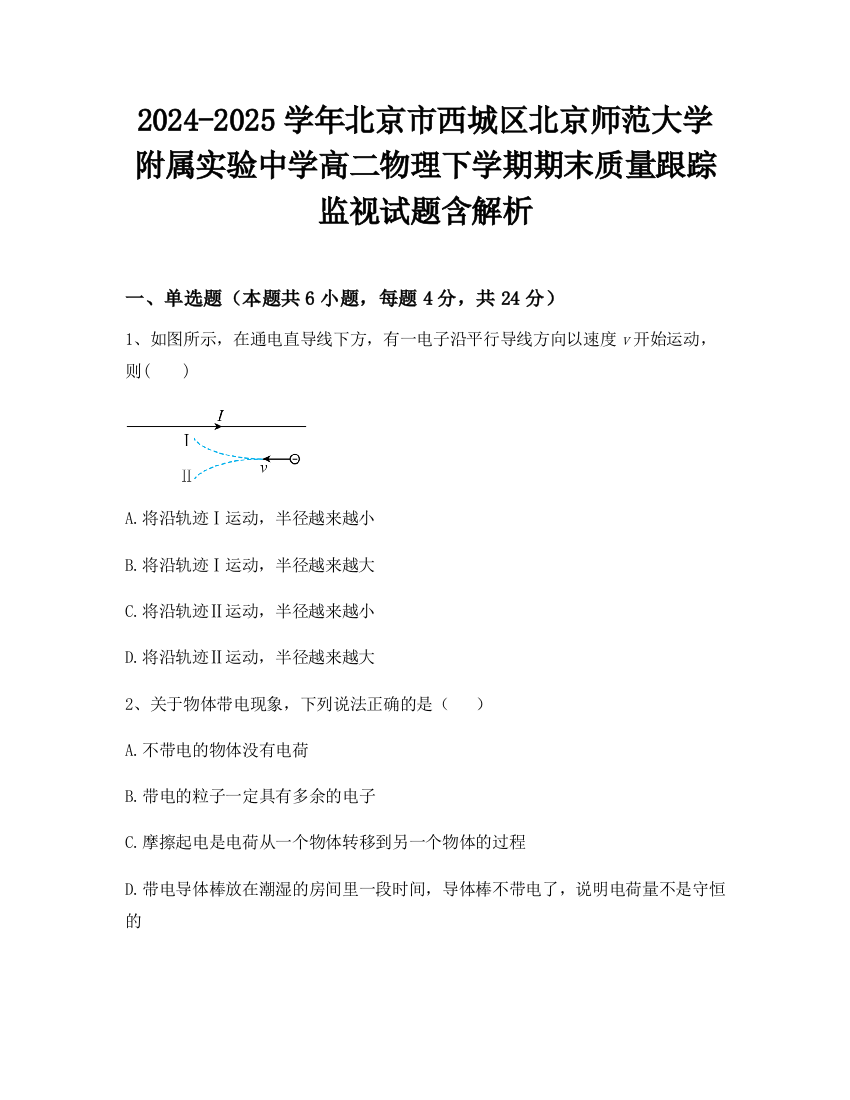 2024-2025 学年北京市西城区北京师范大学附属实验中学高二物理下学期期末质量跟踪监视试题含解析

一、单选题（本题共 6 小题，每题 4 分，共 24 分）

1、如图所示，在通电直导线下方，有一电子沿平行导线方向以速度 $v$ 开始运动，则（　　）

$I$
Ⅰ
Ⅱ
$v$

A.将沿轨迹Ⅰ运动，半径越来越小

B.将沿轨迹Ⅰ运动，半径越来越大

C.将沿轨迹Ⅱ运动，半径越来越小

D.将沿轨迹Ⅱ运动，半径越来越大

2、关于物体带电现象，下列说法正确的是（　　）

A.不带电的物体没有电荷

B.带电的粒子一定具有多余的电子

C.摩擦起电是电荷从一个物体转移到另一个物体的过程

D.带电导体棒放在潮湿的房间里一段时间，导体棒不带电了，说明电荷量不是守恒的